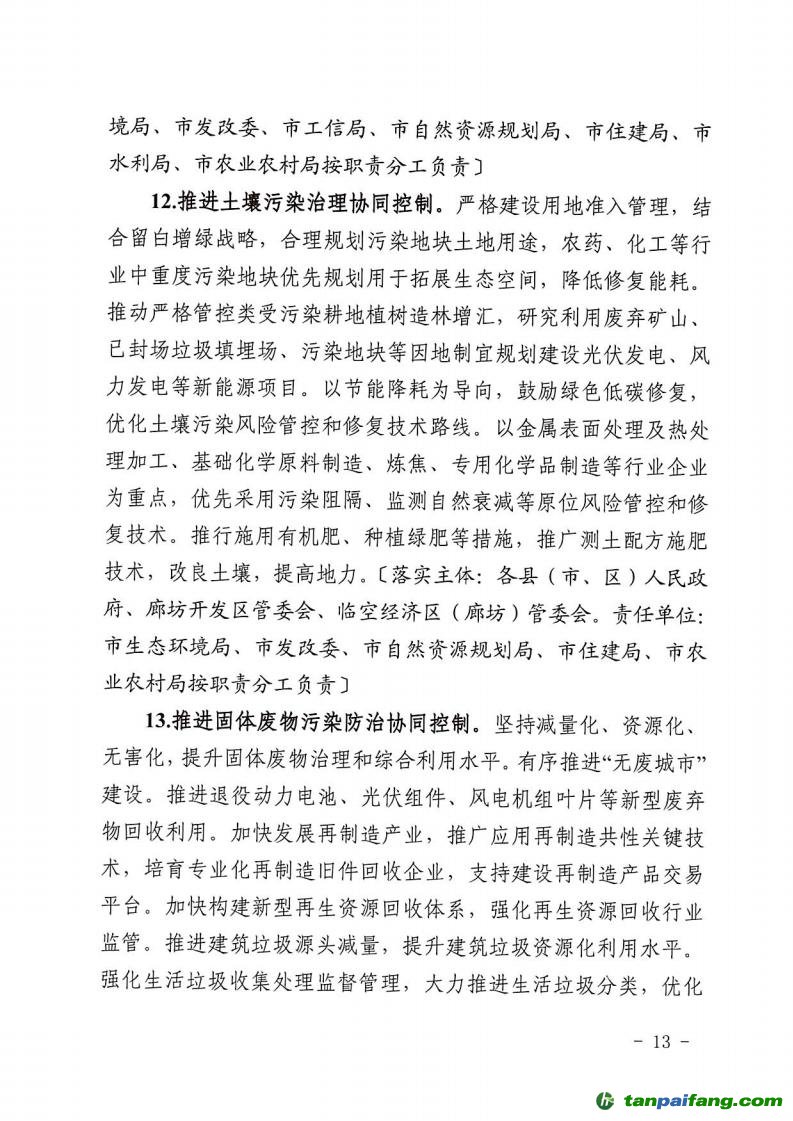 境局、市发改委、市工信局、市自然资源规划局、市住建局、市水利局、市农业农村局按职责分工负责〕

12.推进土壤污染治理协同控制。严格建设用地准入管理，结合留白增绿战略，合理规划污染地块土地用途，农药、化工等行业中重度污染地块优先规划用于拓展生态空间，降低修复能耗。推动严格管控类受污染耕地植树造林增汇，研究利用废弃矿山、已封场垃圾填埋场、污染地块等因地制宜规划建设光伏发电、风力发电等新能源项目。以节能降耗为导向，鼓励绿色低碳修复，优化土壤污染风险管控和修复技术路线。以金属表面处理及热处理加工、基础化学原料制造、炼焦、专用化学品制造等行业企业为重点，优先采用污染阻隔、监测自然衰减等原位风险管控和修复技术。推行施用有机肥、种植绿肥等措施，推广测土配方施肥技术，改良土壤，提高地力。〔落实主体：各县（市、区）人民政府、廊坊开发区管委会、临空经济区（廊坊）管委会。责任单位：市生态环境局、市发改委、市自然资源规划局、市住建局、市农业农村局按职责分工负责〕

13.推进固体废物污染防治协同控制。坚持减量化、资源化、无害化，提升固体废物治理和综合利用水平。有序推进“无废城市”建设。推进退役动力电池、光伏组件、风电机组叶片等新型废弃物回收利用。加快发展再制造产业，推广应用再制造共性关键技术，培育专业化再制造旧件回收企业，支持建设再制造产品交易平台。加快构建新型再生资源回收体系，强化再生资源回收行业监管。推进建筑垃圾源头减量，提升建筑垃圾资源化利用水平。强化生活垃圾收集处理监督管理，大力推进生活垃圾分类，优化

- 13 -

tanpaifang.com